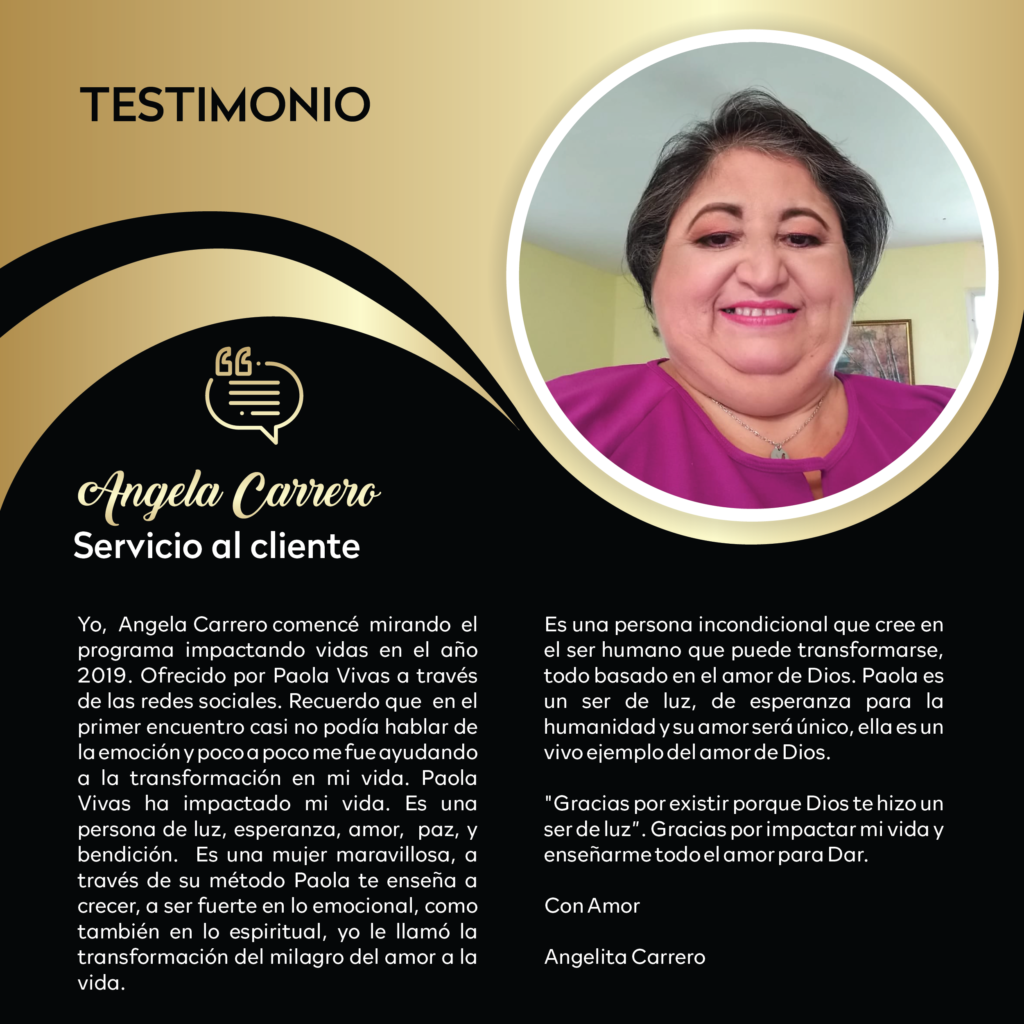 TESTIMONIO

Angela Carrero
Servicio al cliente

Yo, Angela Carrero comencé mirando el programa impactando vidas en el año 2019. Ofrecido por Paola Vivas a través de las redes sociales. Recuerdo que en el primer encuentro casi no podía hablar de la emoción y poco a poco me fue ayudando a la transformación en mi vida. Paola Vivas ha impactado mi vida. Es una persona de luz, esperanza, amor, paz, y bendición. Es una mujer maravillosa, a través de su método Paola te enseña a crecer, a ser fuerte en lo emocional, como también en lo espiritual, yo le llamó la transformación del milagro del amor a la vida.

Es una persona incondicional que cree en el ser humano que puede transformarse, todo basado en el amor de Dios. Paola es un ser de luz, de esperanza para la humanidad y su amor será único, ella es un vivo ejemplo del amor de Dios.

"Gracias por existir porque Dios te hizo un ser de luz". Gracias por impactar mi vida y enseñarme todo el amor para Dar.

Con Amor

Angelita Carrero